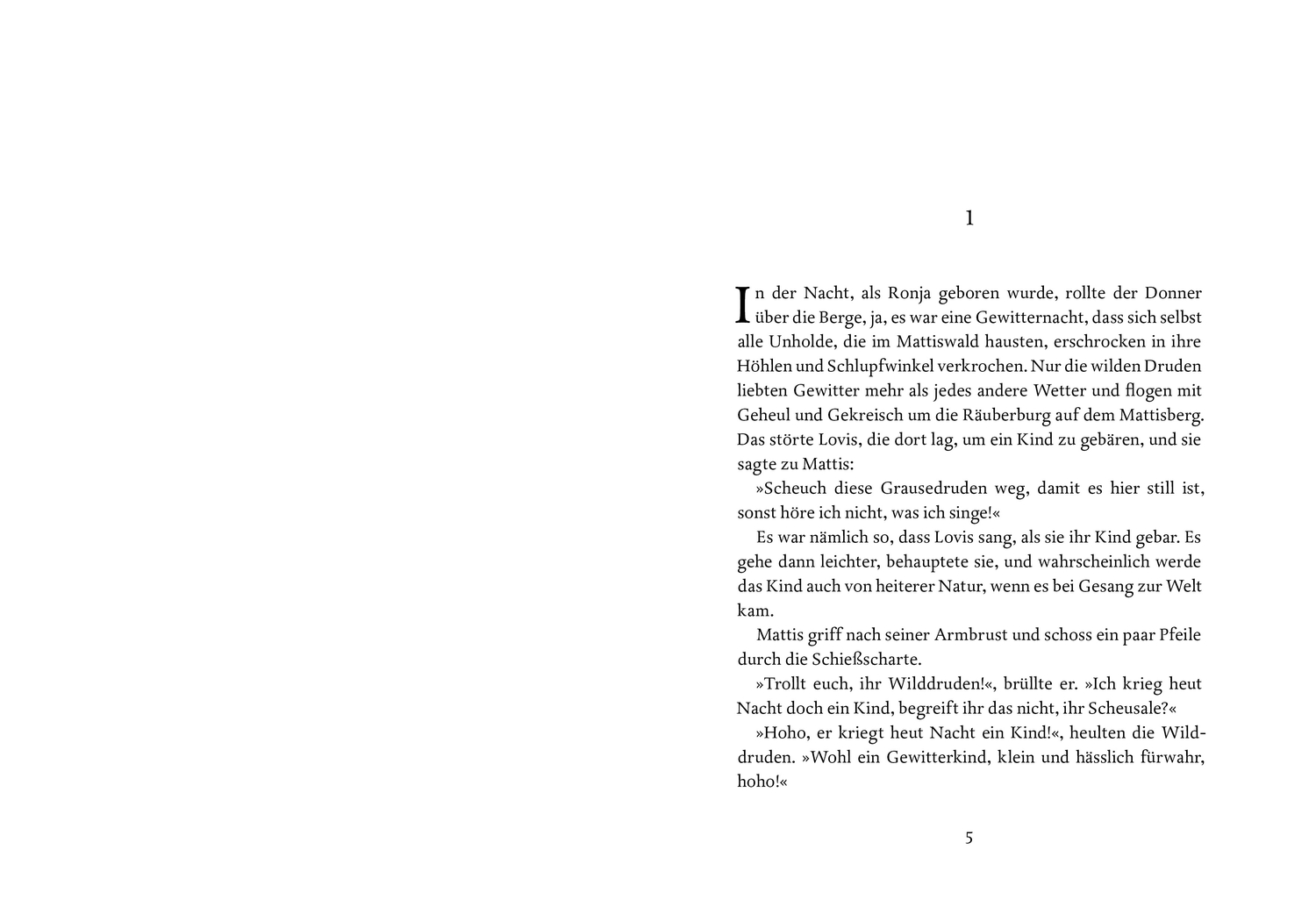 1

In der Nacht, als Ronja geboren wurde, rollte der Donner über die Berge, ja, es war eine Gewitternacht, dass sich selbst alle Unholde, die im Mattiswald hausten, erschrocken in ihre Höhlen und Schlupfwinkel verkrochen. Nur die wilden Druden liebten Gewitter mehr als jedes andere Wetter und flogen mit Geheul und Gekreisch um die Räuberburg auf dem Mattisberg. Das störte Lovis, die dort lag, um ein Kind zu gebären, und sie sagte zu Mattis:

»Scheuch diese Grausedruden weg, damit es hier still ist, sonst höre ich nicht, was ich singe!«

Es war nämlich so, dass Lovis sang, als sie ihr Kind gebar. Es gehe dann leichter, behauptete sie, und wahrscheinlich werde das Kind auch von heiterer Natur, wenn es bei Gesang zur Welt kam.

Mattis griff nach seiner Armbrust und schoss ein paar Pfeile durch die Schießscharte.

»Trollt euch, ihr Wilddruden!«, brüllte er. »Ich krieg heut Nacht doch ein Kind, begreift ihr das nicht, ihr Scheusale?«

»Hoho, er kriegt heut Nacht ein Kind!«, heulten die Wilddruden. »Wohl ein Gewitterkind, klein und hässlich fürwahr, hoho!«

5